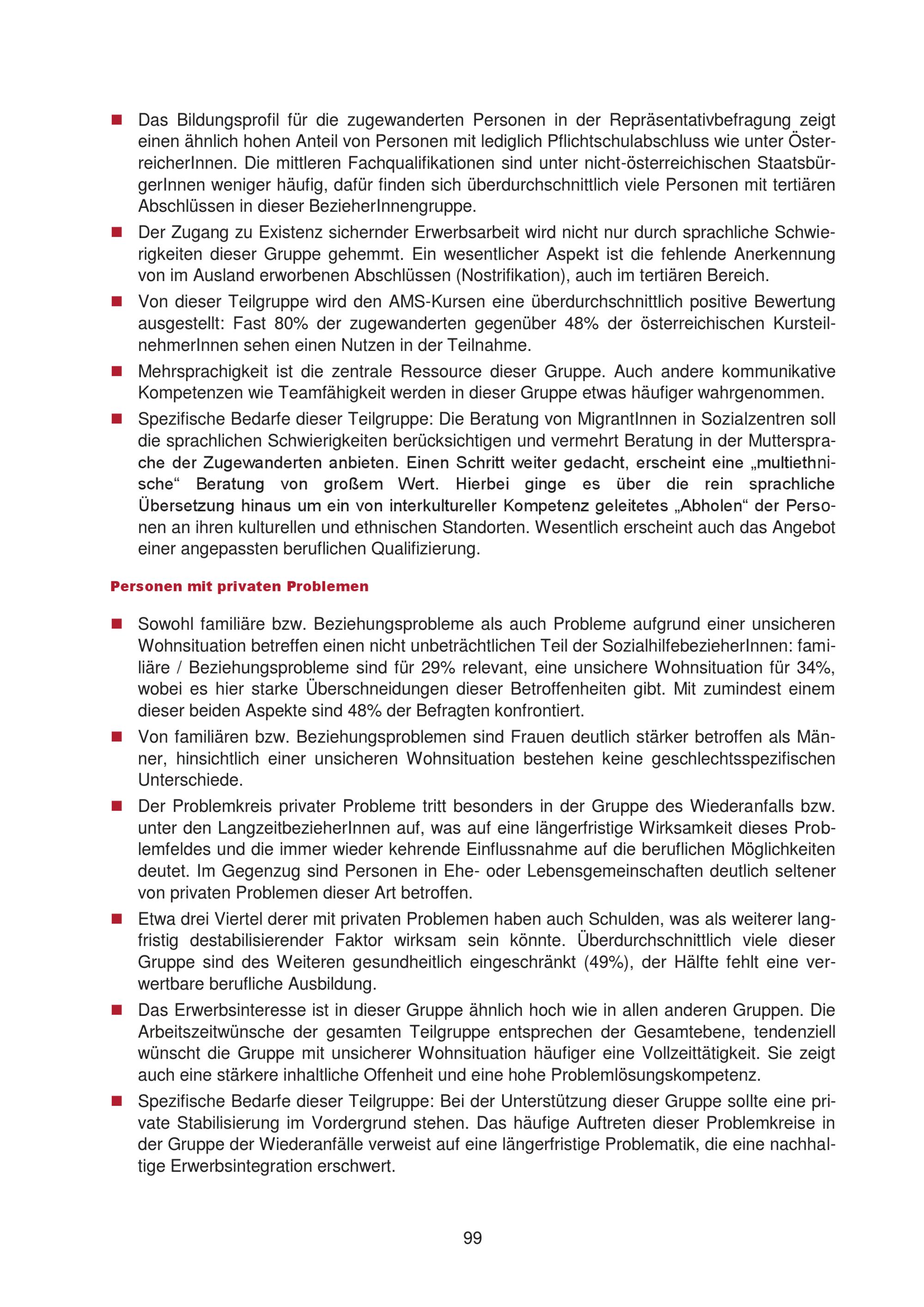 ■ Das Bildungsprofil für die zugewanderten Personen in der Repräsentativbefragung zeigt einen ähnlich hohen Anteil von Personen mit lediglich Pflichtschulabschluss wie unter ÖsterreicherInnen. Die mittleren Fachqualifikationen sind unter nicht-österreichischen StaatsbürgerInnen weniger häufig, dafür finden sich überdurchschnittlich viele Personen mit tertiären Abschlüssen in dieser BezieherInnengruppe.

■ Der Zugang zu Existenz sichernder Erwerbsarbeit wird nicht nur durch sprachliche Schwierigkeiten dieser Gruppe gehemmt. Ein wesentlicher Aspekt ist die fehlende Anerkennung von im Ausland erworbenen Abschlüssen (Nostrifikation), auch im tertiären Bereich.

■ Von dieser Teilgruppe wird den AMS-Kursen eine überdurchschnittlich positive Bewertung ausgestellt: Fast 80% der zugewanderten gegenüber 48% der österreichischen KursteilnehmerInnen sehen einen Nutzen in der Teilnahme.

■ Mehrsprachigkeit ist die zentrale Ressource dieser Gruppe. Auch andere kommunikative Kompetenzen wie Teamfähigkeit werden in dieser Gruppe etwas häufiger wahrgenommen.

■ Spezifische Bedarfe dieser Teilgruppe: Die Beratung von MigrantInnen in Sozialzentren soll die sprachlichen Schwierigkeiten berücksichtigen und vermehrt Beratung in der Muttersprache der Zugewanderten anbieten. Einen Schritt weiter gedacht, erscheint eine „multiethnische“ Beratung von großem Wert. Hierbei ginge es über die rein sprachliche Übersetzung hinaus um ein von interkultureller Kompetenz geleitetes „Abholen“ der Personen an ihren kulturellen und ethnischen Standorten. Wesentlich erscheint auch das Angebot einer angepassten beruflichen Qualifizierung.

Personen mit privaten Problemen

■ Sowohl familiäre bzw. Beziehungsprobleme als auch Probleme aufgrund einer unsicheren Wohnsituation betreffen einen nicht unbeträchtlichen Teil der SozialhilfebezieherInnen: familiäre / Beziehungsprobleme sind für 29% relevant, eine unsichere Wohnsituation für 34%, wobei es hier starke Überschneidungen dieser Betroffenheiten gibt. Mit zumindest einem dieser beiden Aspekte sind 48% der Befragten konfrontiert.

■ Von familiären bzw. Beziehungsproblemen sind Frauen deutlich stärker betroffen als Männer, hinsichtlich einer unsicheren Wohnsituation bestehen keine geschlechtsspezifischen Unterschiede.

■ Der Problemkreis privater Probleme tritt besonders in der Gruppe des Wiederanfalls bzw. unter den LangzeitbezieherInnen auf, was auf eine längerfristige Wirksamkeit dieses Problemfeldes und die immer wieder kehrende Einflussnahme auf die beruflichen Möglichkeiten deutet. Im Gegenzug sind Personen in Ehe- oder Lebensgemeinschaften deutlich seltener von privaten Problemen dieser Art betroffen.

■ Etwa drei Viertel derer mit privaten Problemen haben auch Schulden, was als weiterer langfristig destabilisierender Faktor wirksam sein könnte. Überdurchschnittlich viele dieser Gruppe sind des Weiteren gesundheitlich eingeschränkt (49%), der Hälfte fehlt eine verwertbare berufliche Ausbildung.

■ Das Erwerbsinteresse ist in dieser Gruppe ähnlich hoch wie in allen anderen Gruppen. Die Arbeitszeitwünsche der gesamten Teilgruppe entsprechen der Gesamtebene, tendenziell wünscht die Gruppe mit unsicherer Wohnsituation häufiger eine Vollzeittätigkeit. Sie zeigt auch eine stärkere inhaltliche Offenheit und eine hohe Problemlösungskompetenz.

■ Spezifische Bedarfe dieser Teilgruppe: Bei der Unterstützung dieser Gruppe sollte eine private Stabilisierung im Vordergrund stehen. Das häufige Auftreten dieser Problemkreise in der Gruppe der Wiederanfälle verweist auf eine längerfristige Problematik, die eine nachhaltige Erwerbsintegration erschwert.

99